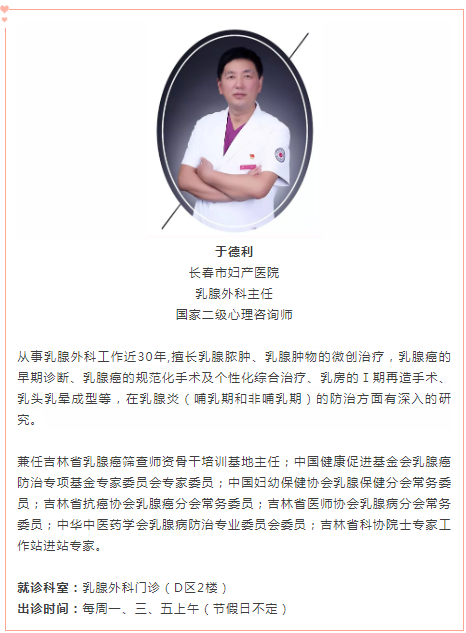 于德利
长春市妇产医院
乳腺外科主任
国家二级心理咨询师

从事乳腺外科工作近30年,擅长乳腺脓肿、乳腺肿物的微创治疗，乳腺癌的早期诊断、乳腺癌的规范化手术及个性化综合治疗、乳房的Ⅰ期再造手术、乳头乳晕成型等，在乳腺炎（哺乳期和非哺乳期）的防治方面有深入的研究。

兼任吉林省乳腺癌筛查师资骨干培训基地主任；中国健康促进基金会乳腺癌防治专项基金专家委员会专家委员；中国妇幼保健协会乳腺保健分会常务委员；吉林省抗癌协会乳腺癌分会常务委员；吉林省医师协会乳腺病分会常务委员；中华中医药学会乳腺病防治专业委员会委员；吉林省科协院士专家工作站进站专家。

就诊科室：乳腺外科门诊（D区2楼）
出诊时间：每周一、三、五上午（节假日不定）